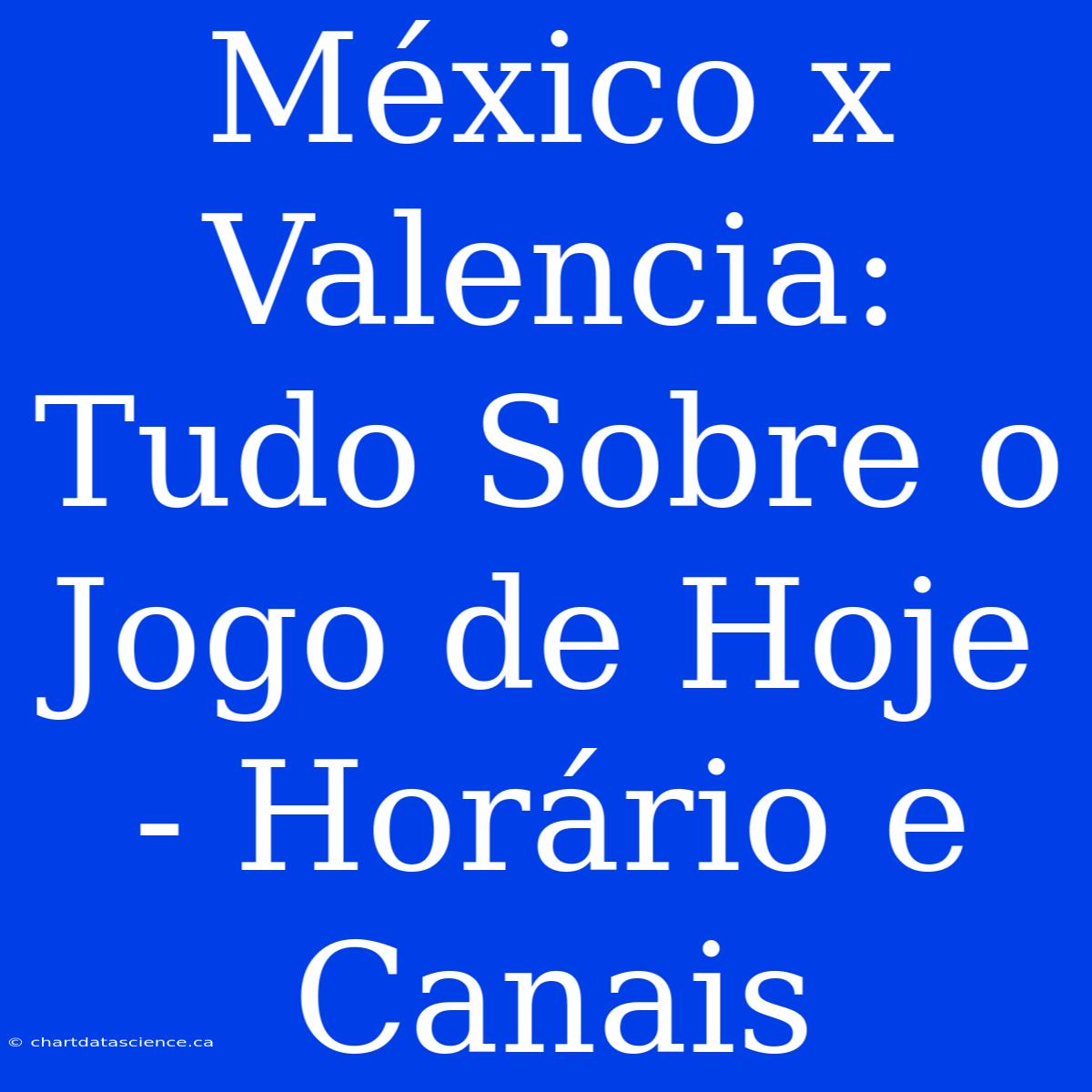 México x Valencia: Tudo Sobre o Jogo de Hoje - Horário e Canais

© chartdatascience.ca